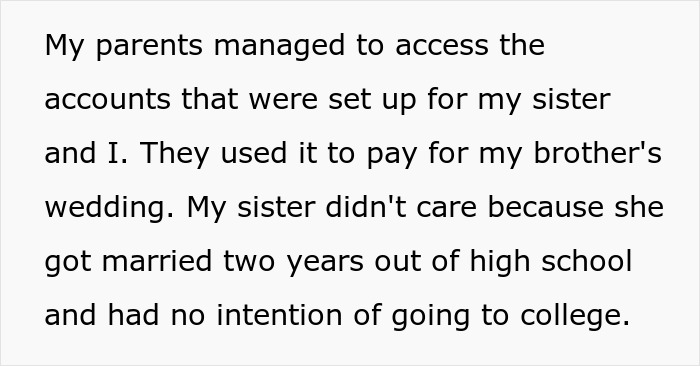 My parents managed to access the accounts that were set up for my sister and I. They used it to pay for my brother's wedding. My sister didn't care because she got married two years out of high school and had no intention of going to college.